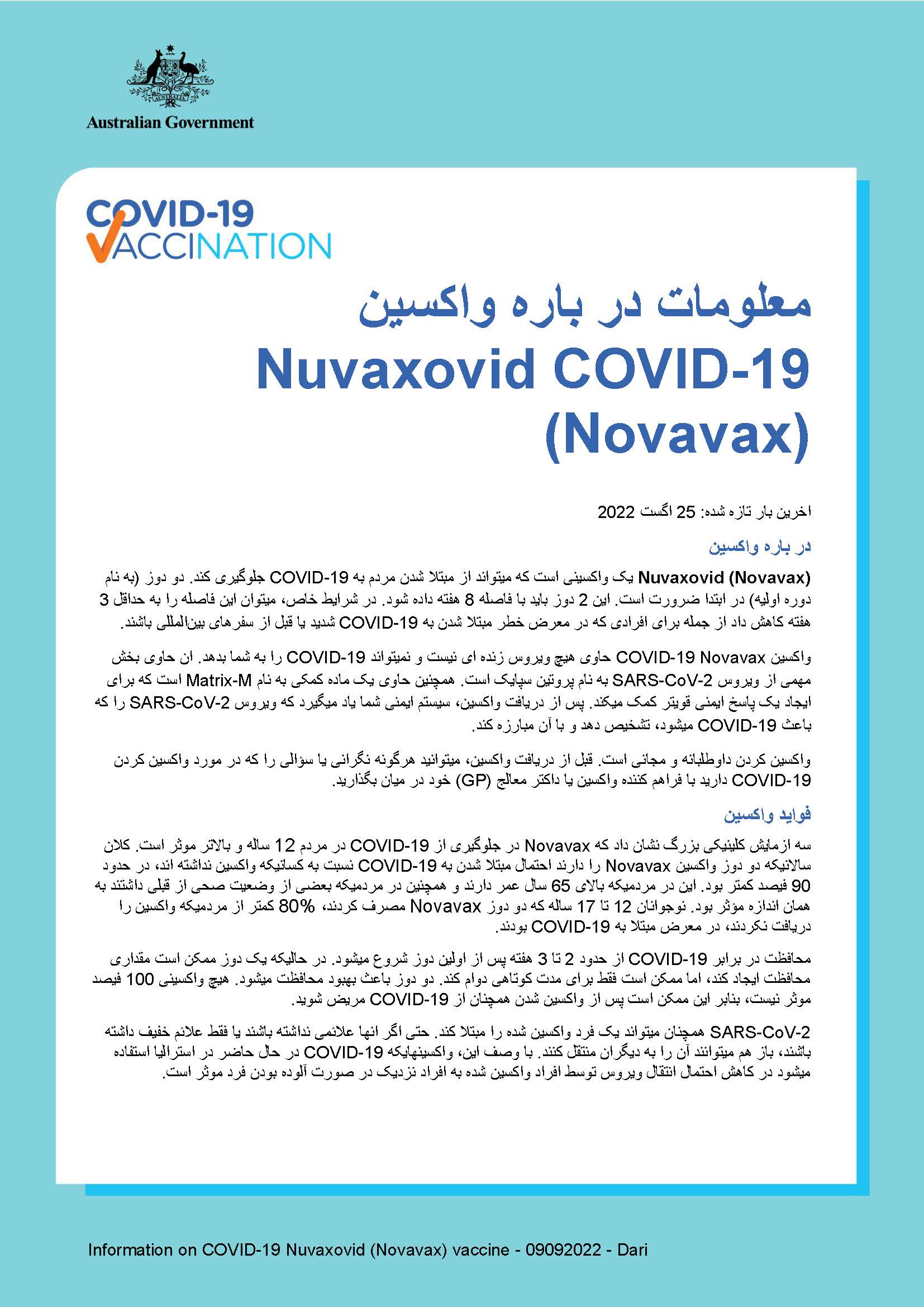 Australian Government

COVID-19 VACCINATION

معلومات در باره واکسین Nuvaxovid COVID-19 (Novavax)

اخرین بار تازه شده: 25 اگست 2022

در باره واکسین

Nuvaxovid (Novavax) یک واکسینی است که میتواند از مبتلا شدن مردم به COVID-19 جلوگیری کند. دو دوز (به نام دوره اولیه) در ابتدا ضرورت است. این 2 دوز باید با فاصله 8 هفته داده شود. در شرایط خاص، میتوان این فاصله را به حداقل 3 هفته کاهش داد از جمله برای افرادی که در معرض خطر مبتلا شدن به COVID-19 شدید یا قبل از سفرهای بین‌المللی باشند.

واکسین COVID-19 Novavax حاوی هیچ ویروس زنده ای نیست و نمیتواند COVID-19 را به شما بدهد. ان حاوی بخش مهمی از ویروس SARS-CoV-2 به نام پروتین سپایک است. همچنین حاوی یک ماده کمکی به نام Matrix-M است که برای ایجاد یک پاسخ ایمنی قویتر کمک میکند. پس از دریافت واکسین، سیستم ایمنی شما یاد میگیرد که ویروس SARS-CoV-2 را که باعث COVID-19 میشود، تشخیص دهد و با آن مبارزه کند.

واکسین کردن داوطلبانه و مجانی است. قبل از دریافت واکسین، میتوانید هرگونه نگرانی یا سؤالی را که در مورد واکسین کردن COVID-19 دارید با فراهم کننده واکسین یا داکتر معالج (GP) خود در میان بگذارید.

فواید واکسین

سه ازمایش کلینیکی بزرگ نشان داد که Novavax در جلوگیری از COVID-19 در مردم 12 ساله و بالاتر موثر است. کلان سالانیکه دو دوز واکسین Novavax را دارند احتمال مبتلا شدن به COVID-19 نسبت به کسانیکه واکسین نداشته اند، در حدود 90 فیصد کمتر بود. این در مردمیکه بالای 65 سال عمر دارند و همچنین در مردمیکه بعضی از وضعیت صحی از قبلی داشتند به همان اندازه مؤثر بود. نوجوانان 12 تا 17 ساله که دو دوز Novavax مصرف کردند، 80% کمتر از مردمیکه واکسین را دریافت نکردند، در معرض مبتلا به COVID-19 بودند.

محافظت در برابر COVID-19 از حدود 2 تا 3 هفته پس از اولین دوز شروع میشود. در حالیکه یک دوز ممکن است مقداری محافظت ایجاد کند، اما ممکن است فقط برای مدت کوتاهی دوام کند. دو دوز باعث بهبود محافظت میشود. هیچ واکسینی 100 فیصد موثر نیست، بنابر این ممکن است پس از واکسین شدن همچنان از COVID-19 مریض شوید.

SARS-CoV-2 همچنان میتواند یک فرد واکسین شده را مبتلا کند. حتی اگر انها علائمی نداشته باشند یا فقط علائم خفیف داشته باشند، باز هم میتوانند آن را به دیگران منتقل کنند. با وصف این، واکسینهایکه COVID-19 در حال حاضر در استرالیا استفاده میشود در کاهش احتمال انتقال ویروس توسط افراد واکسین شده به افراد نزدیک در صورت آلوده بودن فرد موثر است.

Information on COVID-19 Nuvaxovid (Novavax) vaccine - 09092022 - Dari